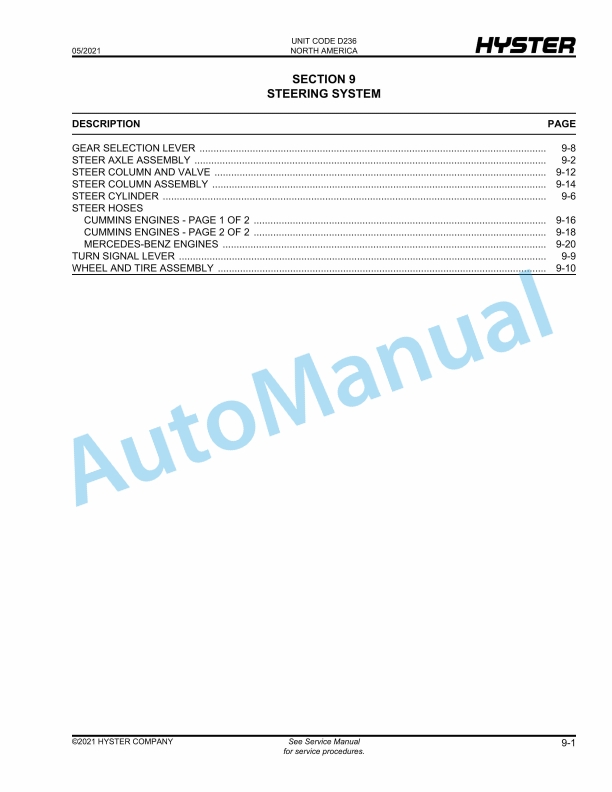 05/2021

UNIT CODE D236
NORTH AMERICA

HYSTER

SECTION 9
STEERING SYSTEM

| DESCRIPTION | PAGE |
|---|---|
| GEAR SELECTION LEVER | 9-8 |
| STEER AXLE ASSEMBLY | 9-2 |
| STEER COLUMN AND VALVE | 9-12 |
| STEER COLUMN ASSEMBLY | 9-14 |
| STEER CYLINDER | 9-6 |
| STEER HOSES | |
| CUMMINS ENGINES - PAGE 1 OF 2 | 9-16 |
| CUMMINS ENGINES - PAGE 2 OF 2 | 9-18 |
| MERCEDES-BENZ ENGINES | 9-20 |
| TURN SIGNAL LEVER | 9-9 |
| WHEEL AND TIRE ASSEMBLY | 9-10 |

AutoManual

©2021 HYSTER COMPANY

See Service Manual
for service procedures.

9-1